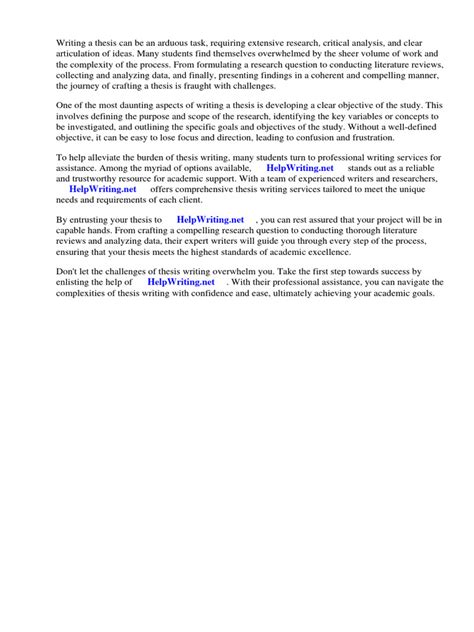 Writing a thesis can be an arduous task, requiring extensive research, critical analysis, and clear articulation of ideas. Many students find themselves overwhelmed by the sheer volume of work and the complexity of the process. From formulating a research question to conducting literature reviews, collecting and analyzing data, and finally, presenting findings in a coherent and compelling manner, the journey of crafting a thesis is fraught with challenges.

One of the most daunting aspects of writing a thesis is developing a clear objective of the study. This involves defining the purpose and scope of the research, identifying the key variables or concepts to be investigated, and outlining the specific goals and objectives of the study. Without a well-defined objective, it can be easy to lose focus and direction, leading to confusion and frustration.

To help alleviate the burden of thesis writing, many students turn to professional writing services for assistance. Among the myriad of options available, HelpWriting.net stands out as a reliable and trustworthy resource for academic support. With a team of experienced writers and researchers, HelpWriting.net offers comprehensive thesis writing services tailored to meet the unique needs and requirements of each client.

By entrusting your thesis to HelpWriting.net , you can rest assured that your project will be in capable hands. From crafting a compelling research question to conducting thorough literature reviews and analyzing data, their expert writers will guide you through every step of the process, ensuring that your thesis meets the highest standards of academic excellence.

Don't let the challenges of thesis writing overwhelm you. Take the first step towards success by enlisting the help of HelpWriting.net . With their professional assistance, you can navigate the complexities of thesis writing with confidence and ease, ultimately achieving your academic goals.